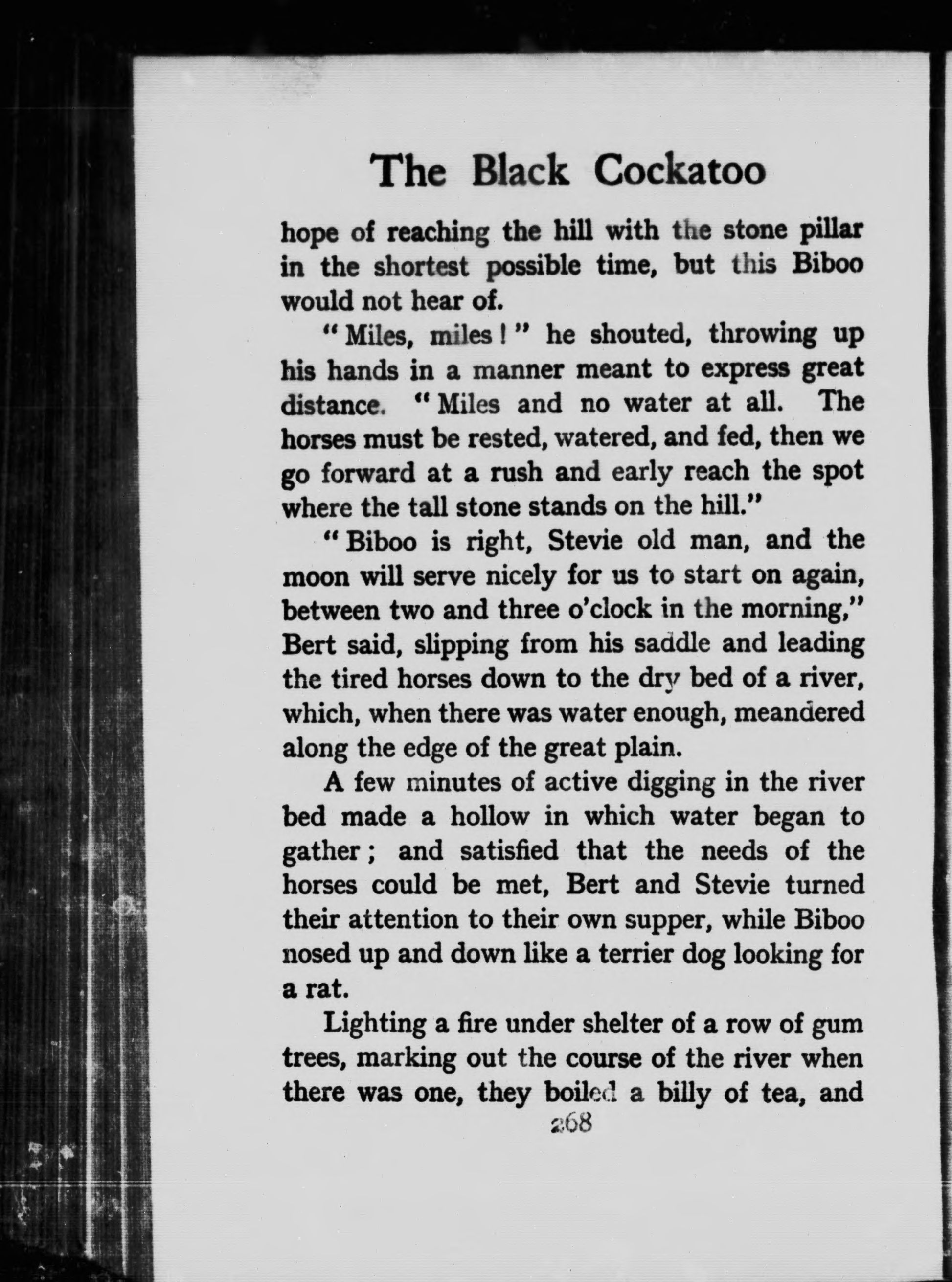 The Black Cockatoo

hope of reaching the hill with the stone pillar in the shortest possible time, but this Biboo would not hear of.

"Miles, miles!" he shouted, throwing up his hands in a manner meant to express great distance. "Miles and no water at all. The horses must be rested, watered, and fed, then we go forward at a rush and early reach the spot where the tall stone stands on the hill."

"Biboo is right, Stevie old man, and the moon will serve nicely for us to start on again, between two and three o'clock in the morning," Bert said, slipping from his saddle and leading the tired horses down to the dry bed of a river, which, when there was water enough, meandered along the edge of the great plain.

A few minutes of active digging in the river bed made a hollow in which water began to gather; and satisfied that the needs of the horses could be met, Bert and Stevie turned their attention to their own supper, while Biboo nosed up and down like a terrier dog looking for a rat.

Lighting a fire under shelter of a row of gum trees, marking out the course of the river when there was one, they boiled a billy of tea, and

268